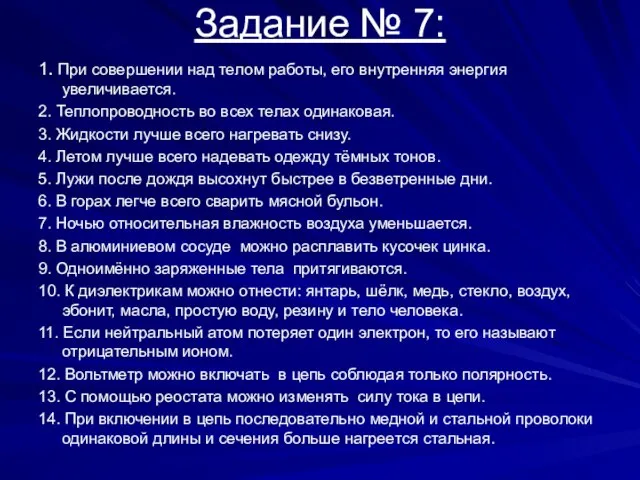 Задание № 7:

1. При совершении над телом работы, его внутренняя энергия увеличивается.

2. Теплопроводность во всех телах одинаковая.

3. Жидкости лучше всего нагревать снизу.

4. Летом лучше всего надевать одежду тёмных тонов.

5. Лужи после дождя высохнут быстрее в безветренные дни.

6. В горах легче всего сварить мясной бульон.

7. Ночью относительная влажность воздуха уменьшается.

8. В алюминиевом сосуде можно расплавить кусочек цинка.

9. Одноимённо заряженные тела притягиваются.

10. К диэлектрикам можно отнести: янтарь, шёлк, медь, стекло, воздух, эбонит, масла, простую воду, резину и тело человека.

11. Если нейтральный атом потеряет один электрон, то его называют отрицательным ионом.

12. Вольтметр можно включать в цепь соблюдая только полярность.

13. С помощью реостата можно изменять силу тока в цепи.

14. При включении в цепь последовательно медной и стальной проволоки одинаковой длины и сечения больше нагреется стальная.